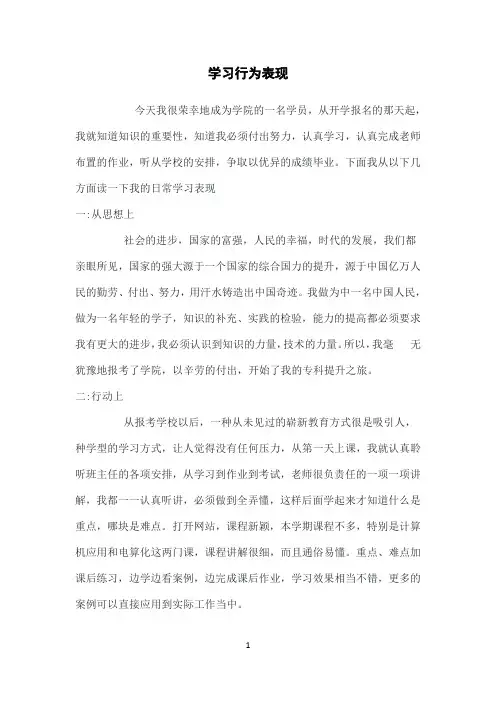 学习行为表现

今天我很荣幸地成为学院的一名学员，从开学报名的那天起，我就知道知识的重要性，知道我必须付出努力，认真学习，认真完成老师布置的作业，听从学校的安排，争取以优异的成绩毕业。下面我从以下几方面谈一下我的日常学习表现

一:从思想上

社会的进步，国家的富强，人民的幸福，时代的发展，我们都亲眼所见，国家的强大源于一个国家的综合国力的提升，源于中国亿万人民的勤劳、付出、努力，用汗水铸造出中国奇迹。我做为中一名中国人民，做为一名年轻的学子，知识的补充、实践的检验，能力的提高都必须要求我有更大的进步，我必须认识到知识的力量，技术的力量。所以，我毫 无犹豫地报考了学院，以辛劳的付出，开始了我的专科提升之旅。

二:行动上

从报考学校以后，一种从未见过的崭新教育方式很是吸引人，种学型的学习方式，让人觉得没有任何压力，从第一天上课，我就认真聆听班主任的各项安排，从学习到作业到考试，老师很负责任的一项一项讲解，我都一一认真听讲，必须做到全弄懂，这样后面学起来才知道什么是重点，哪块是难点。打开网站，课程新颖，本学期课程不多，特别是计算机应用和电算化这两门课，课程讲解很细，而且通俗易懂。重点、难点加课后练习，边学边看案例，边完成课后作业，学习效果相当不错，更多的案例可以直接应用到实际工作当中。

1